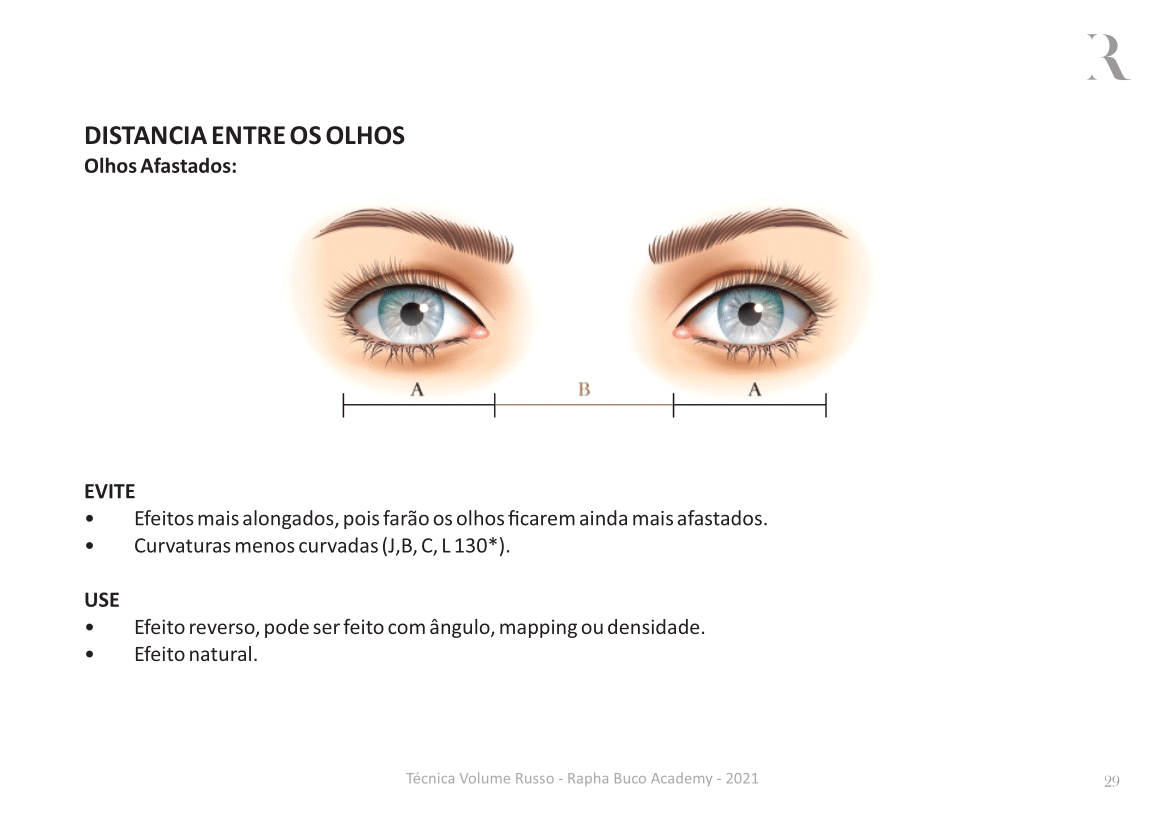 R

DISTANCIA ENTRE OS OLHOS
Olhos Afastados:

A B A

EVITE
• Efeitos mais alongados, pois farão os olhos ficarem ainda mais afastados.
• Curvaturas menos curvadas (J,B, C, L 130*).

USE
• Efeito reverso, pode ser feito com ângulo, mapping ou densidade.
• Efeito natural.

Técnica Volume Russo - Rapha Buco Academy - 2021

29